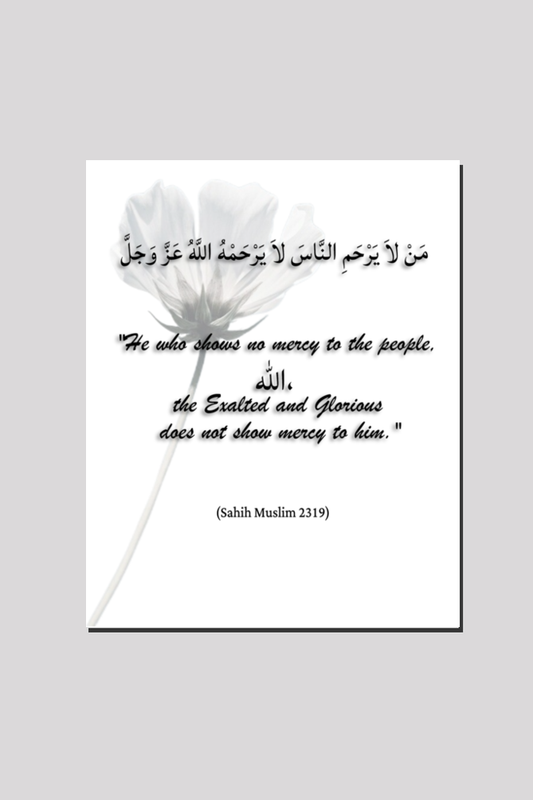 مَنْ لاَ يَرْحَمِ النَّاسَ لاَ يَرْحَمْهُ اللَّهُ عَزَّ وَجَلَّ

"He who shows no mercy to the people, الله، the Exalted and Glorious does not show mercy to him."

(Sahih Muslim 2319)